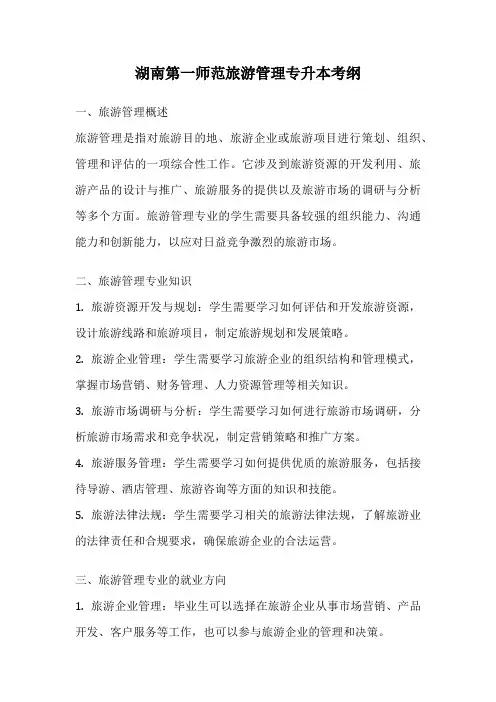 湖南第一师范旅游管理专升本考纲

一、旅游管理概述

旅游管理是指对旅游目的地、旅游企业或旅游项目进行策划、组织、管理和评估的一项综合性工作。它涉及到旅游资源的开发利用、旅游产品的设计与推广、旅游服务的提供以及旅游市场的调研与分析等多个方面。旅游管理专业的学生需要具备较强的组织能力、沟通能力和创新能力，以应对日益竞争激烈的旅游市场。

二、旅游管理专业知识

1. 旅游资源开发与规划：学生需要学习如何评估和开发旅游资源，设计旅游线路和旅游项目，制定旅游规划和发展策略。

2. 旅游企业管理：学生需要学习旅游企业的组织结构和管理模式，掌握市场营销、财务管理、人力资源管理等相关知识。

3. 旅游市场调研与分析：学生需要学习如何进行旅游市场调研，分析旅游市场需求和竞争状况，制定营销策略和推广方案。

4. 旅游服务管理：学生需要学习如何提供优质的旅游服务，包括接待导游、酒店管理、旅游咨询等方面的知识和技能。

5. 旅游法律法规：学生需要学习相关的旅游法律法规，了解旅游业的法律责任和合规要求，确保旅游企业的合法运营。

三、旅游管理专业的就业方向

1. 旅游企业管理：毕业生可以选择在旅游企业从事市场营销、产品开发、客户服务等工作，也可以参与旅游企业的管理和决策。